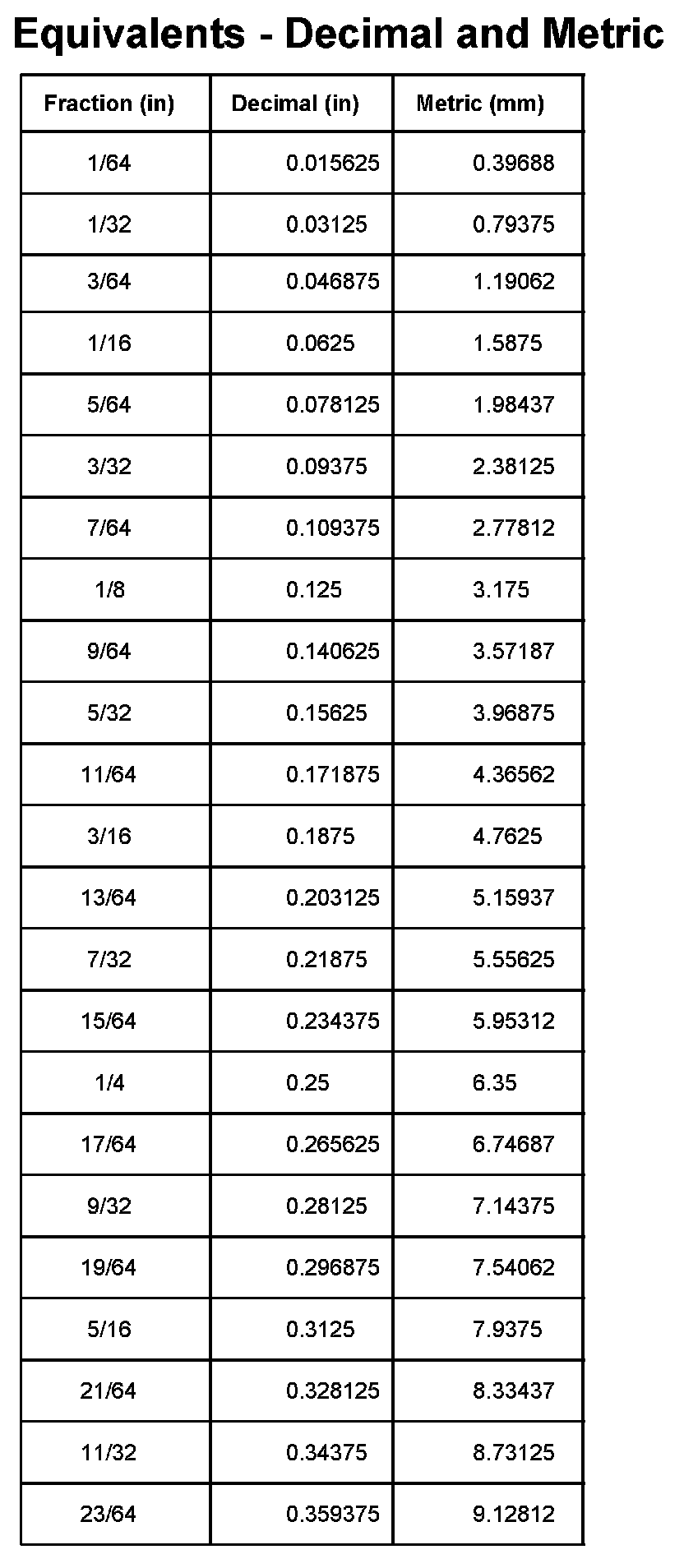 Equivalents - Decimal and Metric

| Fraction (in) | Decimal (in) | Metric (mm) |
|---|---|---|
| 1/64 | 0.015625 | 0.39688 |
| 1/32 | 0.03125 | 0.79375 |
| 3/64 | 0.046875 | 1.19062 |
| 1/16 | 0.0625 | 1.5875 |
| 5/64 | 0.078125 | 1.98437 |
| 3/32 | 0.09375 | 2.38125 |
| 7/64 | 0.109375 | 2.77812 |
| 1/8 | 0.125 | 3.175 |
| 9/64 | 0.140625 | 3.57187 |
| 5/32 | 0.15625 | 3.96875 |
| 11/64 | 0.171875 | 4.36562 |
| 3/16 | 0.1875 | 4.7625 |
| 13/64 | 0.203125 | 5.15937 |
| 7/32 | 0.21875 | 5.55625 |
| 15/64 | 0.234375 | 5.95312 |
| 1/4 | 0.25 | 6.35 |
| 17/64 | 0.265625 | 6.74687 |
| 9/32 | 0.28125 | 7.14375 |
| 19/64 | 0.296875 | 7.54062 |
| 5/16 | 0.3125 | 7.9375 |
| 21/64 | 0.328125 | 8.33437 |
| 11/32 | 0.34375 | 8.73125 |
| 23/64 | 0.359375 | 9.12812 |